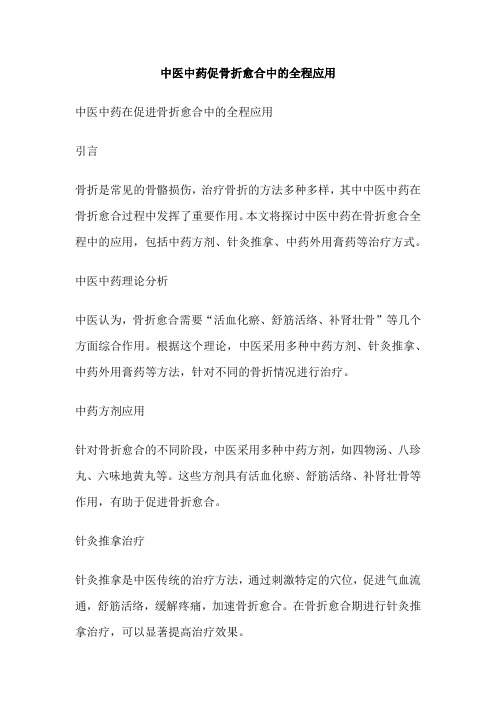 中医中药促骨折愈合中的全程应用

中医中药在促进骨折愈合中的全程应用

引言

骨折是常见的骨骼损伤，治疗骨折的方法多种多样，其中中医中药在骨折愈合过程中发挥了重要作用。本文将探讨中医中药在骨折愈合全程中的应用，包括中药方剂、针灸推拿、中药外用膏药等治疗方式。

中医中药理论分析

中医认为，骨折愈合需要“活血化瘀、舒筋活络、补肾壮骨”等几个方面综合作用。根据这个理论，中医采用多种中药方剂、针灸推拿、中药外用膏药等方法，针对不同的骨折情况进行治疗。

中药方剂应用

针对骨折愈合的不同阶段，中医采用多种中药方剂，如四物汤、八珍丸、六味地黄丸等。这些方剂具有活血化瘀、舒筋活络、补肾壮骨等作用，有助于促进骨折愈合。

针灸推拿治疗

针灸推拿是中医传统的治疗方法，通过刺激特定的穴位，促进气血流通，舒筋活络，缓解疼痛，加速骨折愈合。在骨折愈合期进行针灸推拿治疗，可以显著提高治疗效果。